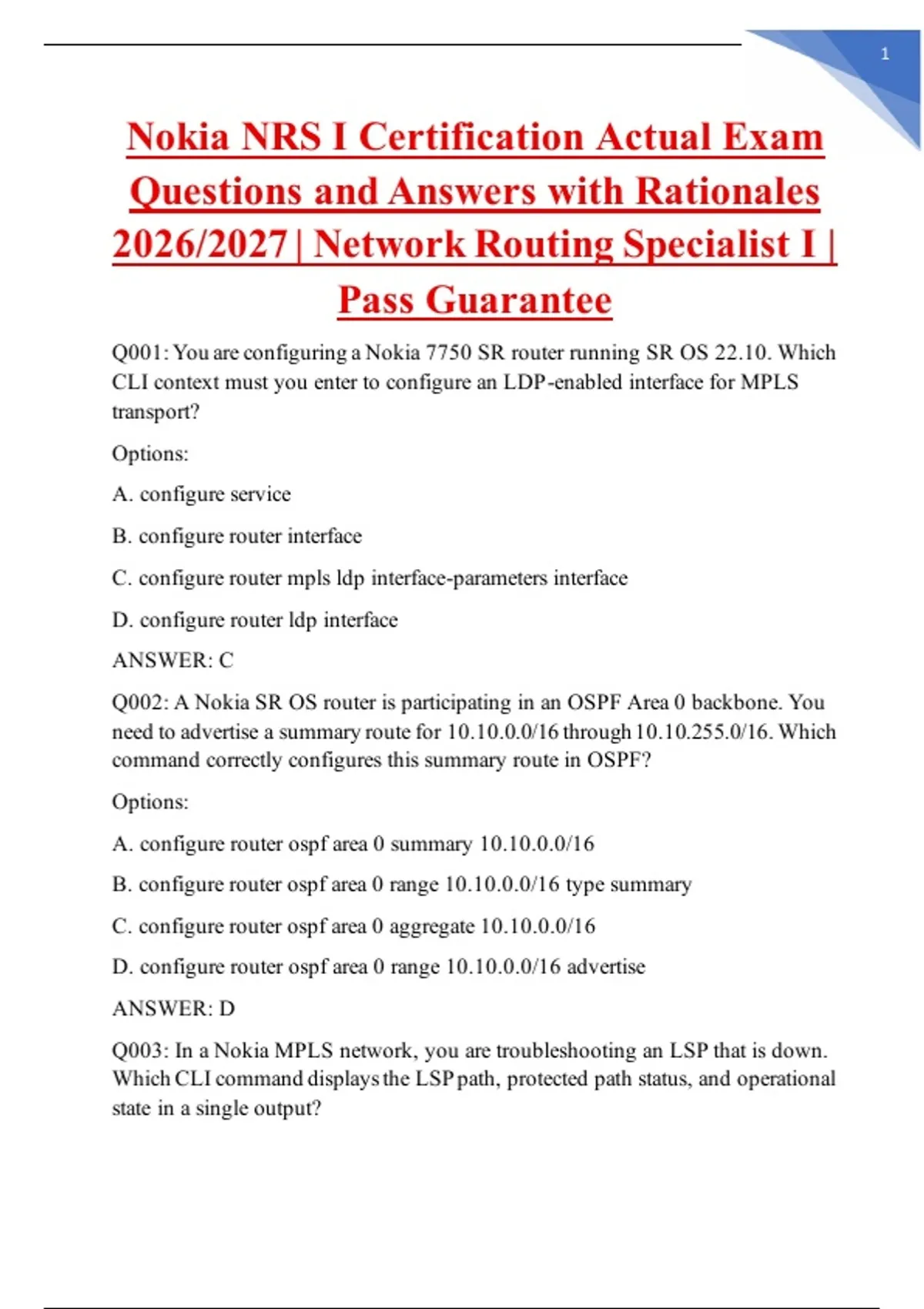 1

Nokia NRS I Certification Actual Exam Questions and Answers with Rationales 2026/2027 | Network Routing Specialist I | Pass Guarantee

Q001: You are configuring a Nokia 7750 SR router running SR OS 22.10. Which CLI context must you enter to configure an LDP-enabled interface for MPLS transport?

Options:

A. configure service

B. configure router interface

C. configure router mpls ldp interface-parameters interface

D. configure router ldp interface

ANSWER: C

Q002: A Nokia SR OS router is participating in an OSPF Area 0 backbone. You need to advertise a summary route for 10.10.0.0/16 through 10.10.255.0/16. Which command correctly configures this summary route in OSPF?

Options:

A. configure router ospf area 0 summary 10.10.0.0/16

B. configure router ospf area 0 range 10.10.0.0/16 type summary

C. configure router ospf area 0 aggregate 10.10.0.0/16

D. configure router ospf area 0 range 10.10.0.0/16 advertise

ANSWER: D

Q003: In a Nokia MPLS network, you are troubleshooting an LSP that is down. Which CLI command displays the LSP path, protected path status, and operational state in a single output?